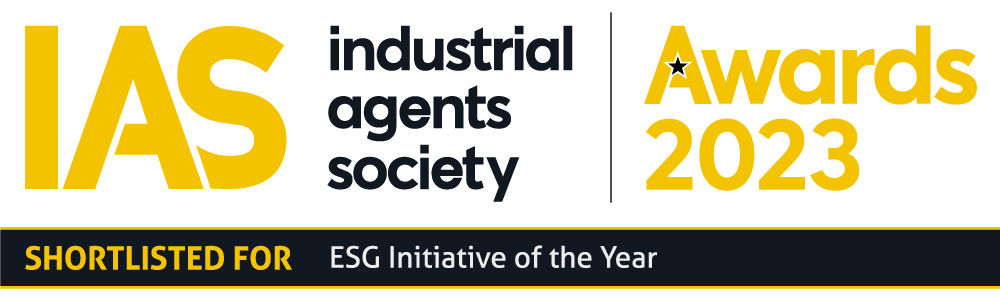 IAS industrial agents society

Awards 2023

SHORTLISTED FOR ESG Initiative of the Year